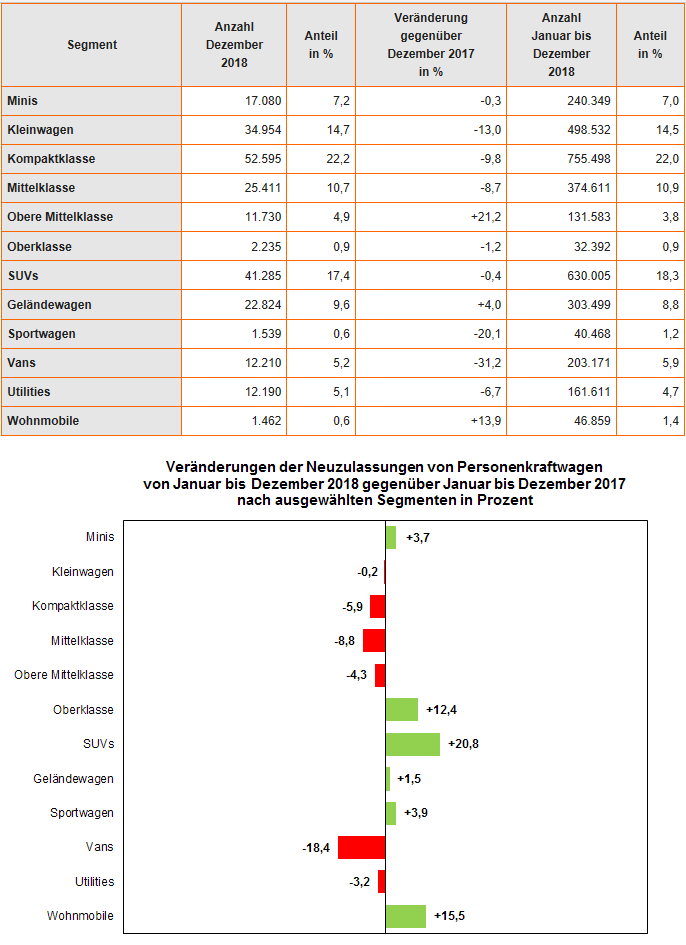 | Segment | Anzahl Dezember 2018 | Anteil in % | Veränderung gegenüber Dezember 2017 in % | Anzahl Januar bis Dezember 2018 | Anteil in % |
|---|---|---|---|---|---|
| Minis | 17.080 | 7,2 | -0,3 | 240.349 | 7,0 |
| Kleinwagen | 34.954 | 14,7 | -13,0 | 498.532 | 14,5 |
| Kompaktklasse | 52.595 | 22,2 | -9,8 | 755.498 | 22,0 |
| Mittelklasse | 25.411 | 10,7 | -8,7 | 374.611 | 10,9 |
| Obere Mittelklasse | 11.730 | 4,9 | +21,2 | 131.583 | 3,8 |
| Oberklasse | 2.235 | 0,9 | -1,2 | 32.392 | 0,9 |
| SUVs | 41.285 | 17,4 | -0,4 | 630.005 | 18,3 |
| Geländewagen | 22.824 | 9,6 | +4,0 | 303.499 | 8,8 |
| Sportwagen | 1.539 | 0,6 | -20,1 | 40.468 | 1,2 |
| Vans | 12.210 | 5,2 | -31,2 | 203.171 | 5,9 |
| Utilities | 12.190 | 5,1 | -6,7 | 161.611 | 4,7 |
| Wohnmobile | 1.462 | 0,6 | +13,9 | 46.859 | 1,4 |

Veränderungen der Neuzulassungen von Personenkraftwagen von Januar bis Dezember 2018 gegenüber Januar bis Dezember 2017 nach ausgewählten Segmenten in Prozent

Minis +3,7
Kleinwagen -0,2
Kompaktklasse -5,9
Mittelklasse -8,8
Obere Mittelklasse -4,3
Oberklasse +12,4
SUVs +20,8
Geländewagen +1,5
Sportwagen +3,9
Vans -18,4
Utilities -3,2
Wohnmobile +15,5